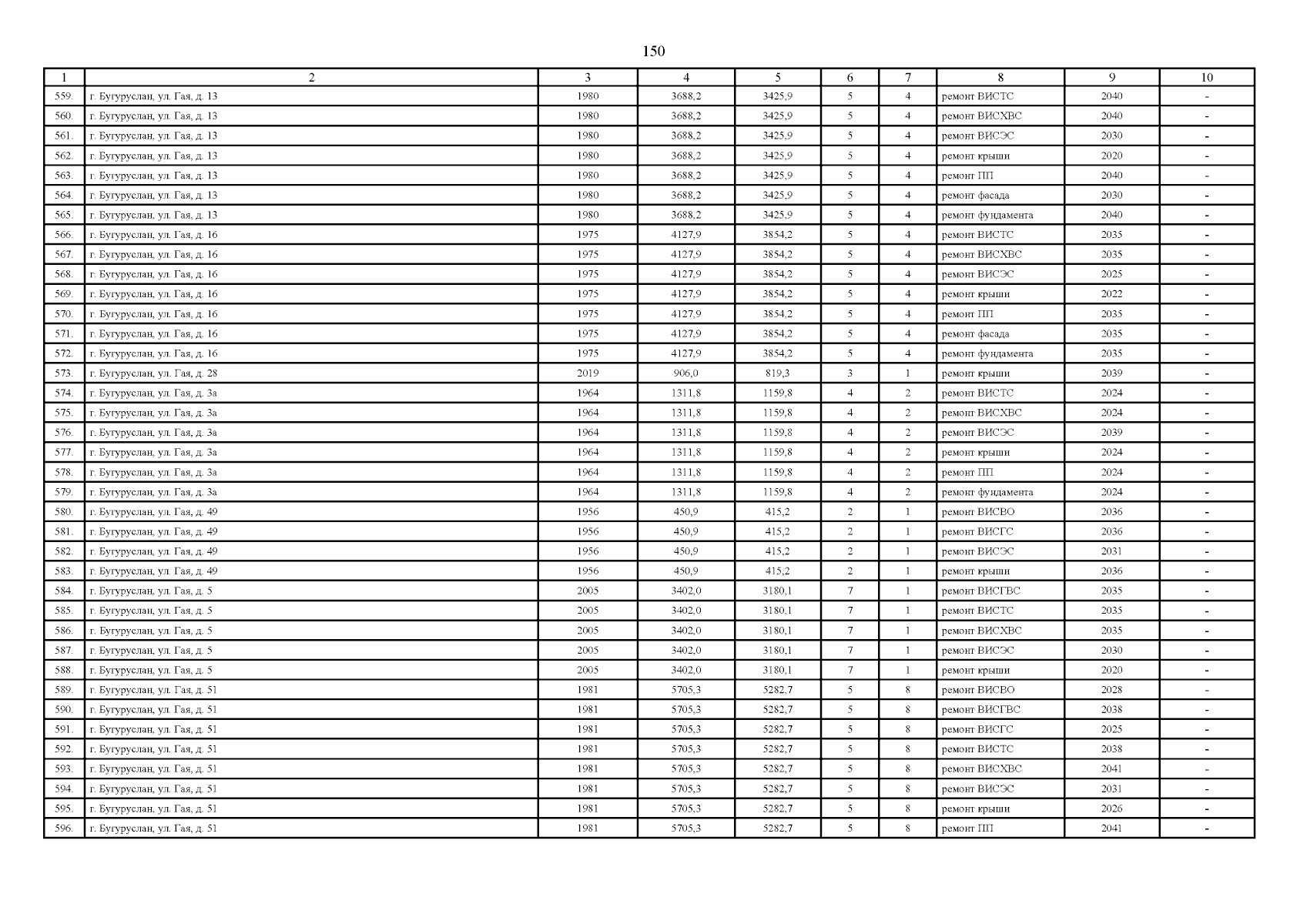 150

| 1 | 2 | 3 | 4 | 5 | 6 | 7 | 8 | 9 | 10 |
|---|---|---|---|---|---|---|---|---|---|
| 559. | г. Бугуруслан, ул. Гая, д. 13 | 1980 | 3688,2 | 3425,9 | 5 | 4 | ремонт ВИСТС | 2040 | - |
| 560. | г. Бугуруслан, ул. Гая, д. 13 | 1980 | 3688,2 | 3425,9 | 5 | 4 | ремонт ВИСХВС | 2040 | - |
| 561. | г. Бугуруслан, ул. Гая, д. 13 | 1980 | 3688,2 | 3425,9 | 5 | 4 | ремонт ВИСЭС | 2030 | - |
| 562. | г. Бугуруслан, ул. Гая, д. 13 | 1980 | 3688,2 | 3425,9 | 5 | 4 | ремонт крыши | 2020 | - |
| 563. | г. Бугуруслан, ул. Гая, д. 13 | 1980 | 3688,2 | 3425,9 | 5 | 4 | ремонт ПП | 2040 | - |
| 564. | г. Бугуруслан, ул. Гая, д. 13 | 1980 | 3688,2 | 3425,9 | 5 | 4 | ремонт фасада | 2030 | - |
| 565. | г. Бугуруслан, ул. Гая, д. 13 | 1980 | 3688,2 | 3425,9 | 5 | 4 | ремонт фундамента | 2040 | - |
| 566. | г. Бугуруслан, ул. Гая, д. 16 | 1975 | 4127,9 | 3854,2 | 5 | 4 | ремонт ВИСТС | 2035 | - |
| 567. | г. Бугуруслан, ул. Гая, д. 16 | 1975 | 4127,9 | 3854,2 | 5 | 4 | ремонт ВИСХВС | 2035 | - |
| 568. | г. Бугуруслан, ул. Гая, д. 16 | 1975 | 4127,9 | 3854,2 | 5 | 4 | ремонт ВИСЭС | 2025 | - |
| 569. | г. Бугуруслан, ул. Гая, д. 16 | 1975 | 4127,9 | 3854,2 | 5 | 4 | ремонт крыши | 2022 | - |
| 570. | г. Бугуруслан, ул. Гая, д. 16 | 1975 | 4127,9 | 3854,2 | 5 | 4 | ремонт ПП | 2035 | - |
| 571. | г. Бугуруслан, ул. Гая, д. 16 | 1975 | 4127,9 | 3854,2 | 5 | 4 | ремонт фасада | 2035 | - |
| 572. | г. Бугуруслан, ул. Гая, д. 16 | 1975 | 4127,9 | 3854,2 | 5 | 4 | ремонт фундамента | 2035 | - |
| 573. | г. Бугуруслан, ул. Гая, д. 28 | 2019 | 906,0 | 819,3 | 3 | 1 | ремонт крыши | 2039 | - |
| 574. | г. Бугуруслан, ул. Гая, д. 3а | 1964 | 1311,8 | 1159,8 | 4 | 2 | ремонт ВИСТС | 2024 | - |
| 575. | г. Бугуруслан, ул. Гая, д. 3а | 1964 | 1311,8 | 1159,8 | 4 | 2 | ремонт ВИСХВС | 2024 | - |
| 576. | г. Бугуруслан, ул. Гая, д. 3а | 1964 | 1311,8 | 1159,8 | 4 | 2 | ремонт ВИСЭС | 2039 | - |
| 577. | г. Бугуруслан, ул. Гая, д. 3а | 1964 | 1311,8 | 1159,8 | 4 | 2 | ремонт крыши | 2024 | - |
| 578. | г. Бугуруслан, ул. Гая, д. 3а | 1964 | 1311,8 | 1159,8 | 4 | 2 | ремонт ПП | 2024 | - |
| 579. | г. Бугуруслан, ул. Гая, д. 3а | 1964 | 1311,8 | 1159,8 | 4 | 2 | ремонт фундамента | 2024 | - |
| 580. | г. Бугуруслан, ул. Гая, д. 49 | 1956 | 450,9 | 415,2 | 2 | 1 | ремонт ВИСВО | 2036 | - |
| 581. | г. Бугуруслан, ул. Гая, д. 49 | 1956 | 450,9 | 415,2 | 2 | 1 | ремонт ВИСГС | 2036 | - |
| 582. | г. Бугуруслан, ул. Гая, д. 49 | 1956 | 450,9 | 415,2 | 2 | 1 | ремонт ВИСЭС | 2031 | - |
| 583. | г. Бугуруслан, ул. Гая, д. 49 | 1956 | 450,9 | 415,2 | 2 | 1 | ремонт крыши | 2036 | - |
| 584. | г. Бугуруслан, ул. Гая, д. 5 | 2005 | 3402,0 | 3180,1 | 7 | 1 | ремонт ВИСГВС | 2035 | - |
| 585. | г. Бугуруслан, ул. Гая, д. 5 | 2005 | 3402,0 | 3180,1 | 7 | 1 | ремонт ВИСТС | 2035 | - |
| 586. | г. Бугуруслан, ул. Гая, д. 5 | 2005 | 3402,0 | 3180,1 | 7 | 1 | ремонт ВИСХВС | 2035 | - |
| 587. | г. Бугуруслан, ул. Гая, д. 5 | 2005 | 3402,0 | 3180,1 | 7 | 1 | ремонт ВИСЭС | 2030 | - |
| 588. | г. Бугуруслан, ул. Гая, д. 5 | 2005 | 3402,0 | 3180,1 | 7 | 1 | ремонт крыши | 2020 | - |
| 589. | г. Бугуруслан, ул. Гая, д. 51 | 1981 | 5705,3 | 5282,7 | 5 | 8 | ремонт ВИСВО | 2028 | - |
| 590. | г. Бугуруслан, ул. Гая, д. 51 | 1981 | 5705,3 | 5282,7 | 5 | 8 | ремонт ВИСГВС | 2038 | - |
| 591. | г. Бугуруслан, ул. Гая, д. 51 | 1981 | 5705,3 | 5282,7 | 5 | 8 | ремонт ВИСГС | 2025 | - |
| 592. | г. Бугуруслан, ул. Гая, д. 51 | 1981 | 5705,3 | 5282,7 | 5 | 8 | ремонт ВИСТС | 2038 | - |
| 593. | г. Бугуруслан, ул. Гая, д. 51 | 1981 | 5705,3 | 5282,7 | 5 | 8 | ремонт ВИСХВС | 2041 | - |
| 594. | г. Бугуруслан, ул. Гая, д. 51 | 1981 | 5705,3 | 5282,7 | 5 | 8 | ремонт ВИСЭС | 2031 | - |
| 595. | г. Бугуруслан, ул. Гая, д. 51 | 1981 | 5705,3 | 5282,7 | 5 | 8 | ремонт крыши | 2026 | - |
| 596. | г. Бугуруслан, ул. Гая, д. 51 | 1981 | 5705,3 | 5282,7 | 5 | 8 | ремонт ПП | 2041 | - |